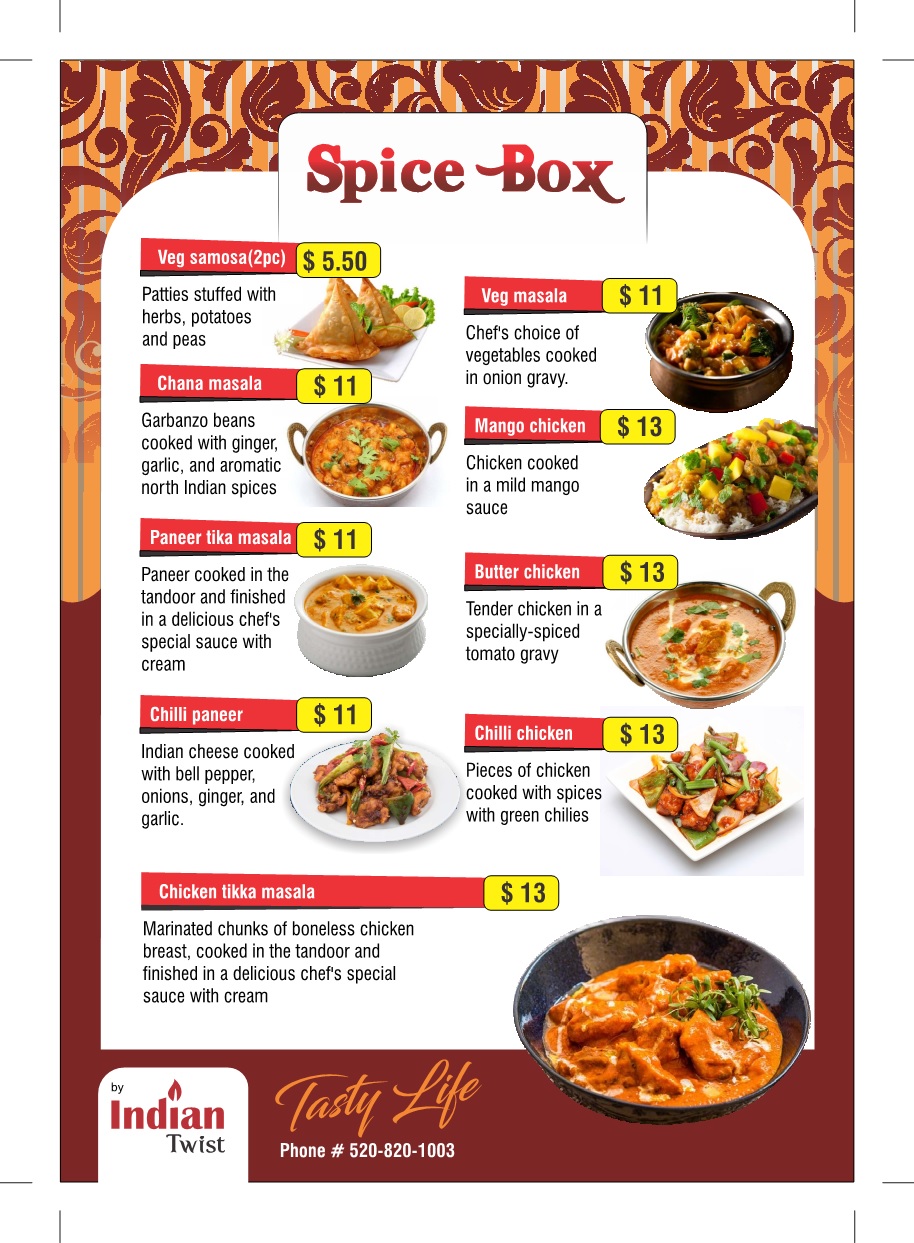 Spice Box

Veg samosa(2pc) $ 5.50

Patties stuffed with herbs, potatoes and peas

Chana masala $ 11

Garbanzo beans cooked with ginger, garlic, and aromatic north Indian spices

Paneer tika masala $ 11

Paneer cooked in the tandoor and finished in a delicious chef's special sauce with cream

Chilli paneer $ 11

Indian cheese cooked with bell pepper, onions, ginger, and garlic.

Veg masala $ 11

Chef's choice of vegetables cooked in onion gravy.

Mango chicken $ 13

Chicken cooked in a mild mango sauce

Butter chicken $ 13

Tender chicken in a specially-spiced tomato gravy

Chilli chicken $ 13

Pieces of chicken cooked with spices with green chilies

Chicken tikka masala $ 13

Marinated chunks of boneless chicken breast, cooked in the tandoor and finished in a delicious chef's special sauce with cream

by
Indian
Twist

Tasty Life

Phone # 520-820-1003